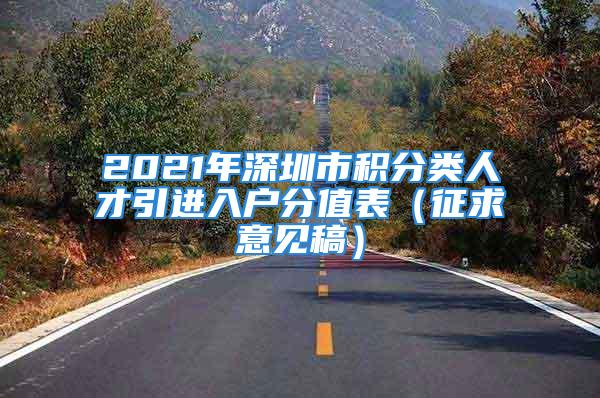 2021年深圳市积分类人才引进入户分值表（征求意见稿）